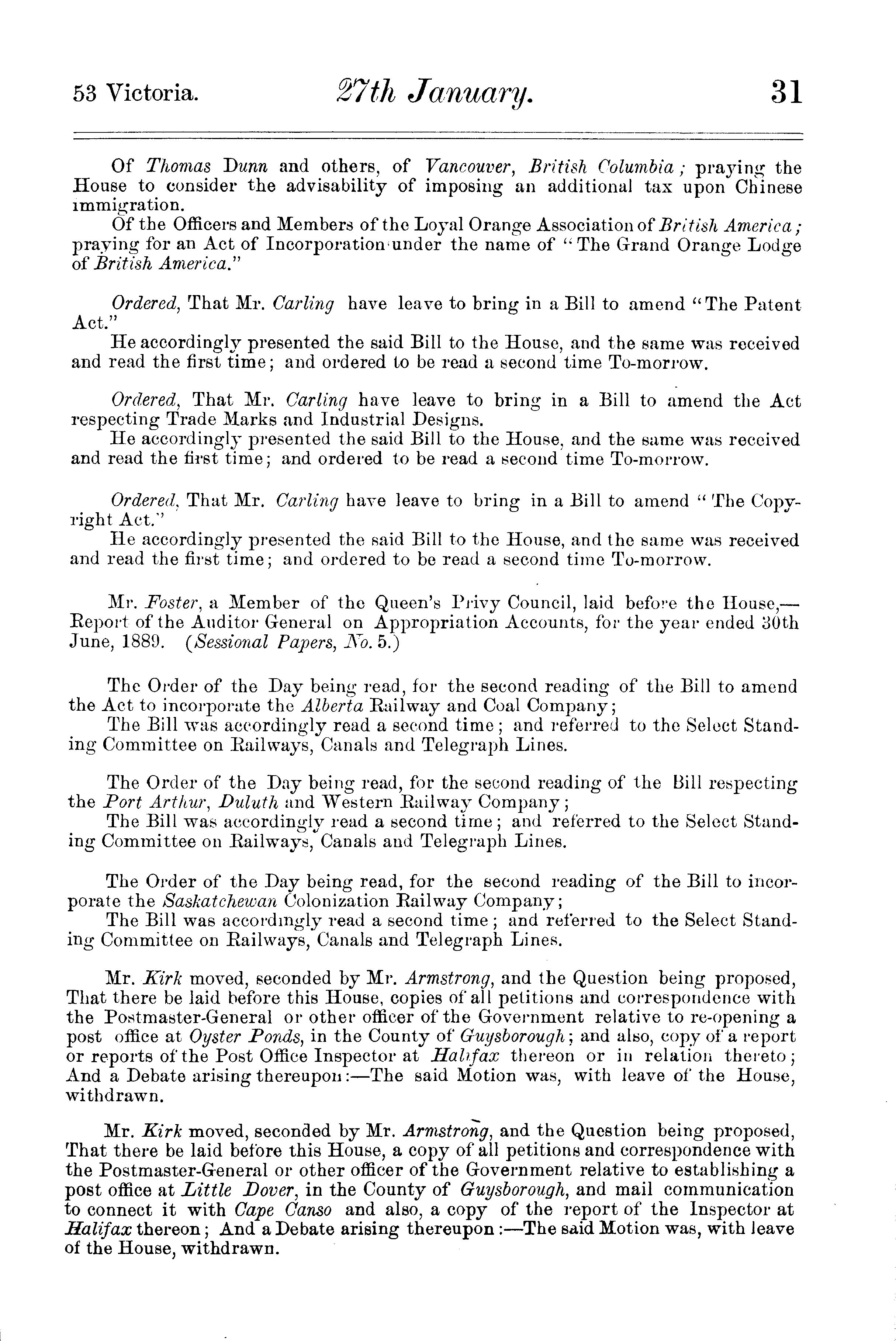 53 Victoria. 27th January. 31

Of Thomas Dunn and others, of Vancouver, British Columbia; praying the House to consider the advisability of imposing an additional tax upon Chinese immigration.

Of the Officers and Members of the Loyal Orange Association of British America; praying for an Act of Incorporation under the name of "The Grand Orange Lodge of British America."

Ordered, That Mr. Carling have leave to bring in a Bill to amend "The Patent Act."

He accordingly presented the said Bill to the House, and the same was received and read the first time; and ordered to be read a second time To-morrow.

Ordered, That Mr. Carling have leave to bring in a Bill to amend the Act respecting Trade Marks and Industrial Designs.

He accordingly presented the said Bill to the House, and the same was received and read the first time; and ordered to be read a second time To-morrow.

Ordered, That Mr. Carling have leave to bring in a Bill to amend "The Copyright Act."

He accordingly presented the said Bill to the House, and the same was received and read the first time; and ordered to be read a second time To-morrow.

Mr. Foster, a Member of the Queen's Privy Council, laid before the House,—Report of the Auditor General on Appropriation Accounts, for the year ended 30th June, 1889. (Sessional Papers, No. 5.)

The Order of the Day being read, for the second reading of the Bill to amend the Act to incorporate the Alberta Railway and Coal Company;

The Bill was accordingly read a second time; and referred to the Select Standing Committee on Railways, Canals and Telegraph Lines.

The Order of the Day being read, for the second reading of the Bill respecting the Port Arthur, Duluth and Western Railway Company;

The Bill was accordingly read a second time; and referred to the Select Standing Committee on Railways, Canals and Telegraph Lines.

The Order of the Day being read, for the second reading of the Bill to incorporate the Saskatchewan Colonization Railway Company;

The Bill was accordingly read a second time; and referred to the Select Standing Committee on Railways, Canals and Telegraph Lines.

Mr. Kirk moved, seconded by Mr. Armstrong, and the Question being proposed, That there be laid before this House, copies of all petitions and correspondence with the Postmaster-General or other officer of the Government relative to re-opening a post office at Oyster Ponds, in the County of Guysborough; and also, copy of a report or reports of the Post Office Inspector at Halifax thereon or in relation thereto; And a Debate arising thereupon:—The said Motion was, with leave of the House, withdrawn.

Mr. Kirk moved, seconded by Mr. Armstrong, and the Question being proposed, That there be laid before this House, a copy of all petitions and correspondence with the Postmaster-General or other officer of the Government relative to establishing a post office at Little Dover, in the County of Guysborough, and mail communication to connect it with Cape Canso and also, a copy of the report of the Inspector at Halifax thereon; And a Debate arising thereupon:—The said Motion was, with leave of the House, withdrawn.